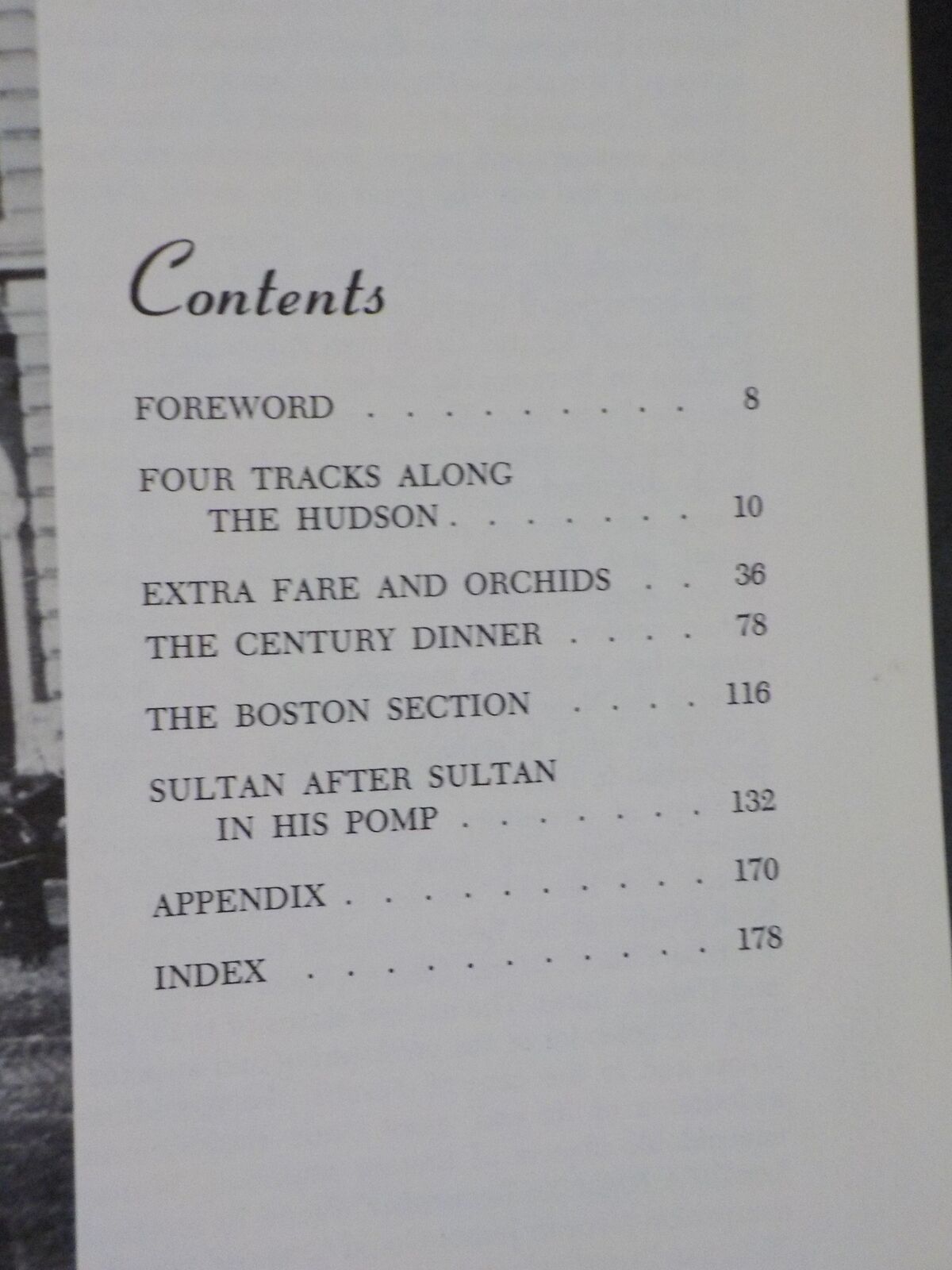 Contents

FOREWORD 8

FOUR TRACKS ALONG THE HUDSON 10

EXTRA FARE AND ORCHIDS 36

THE CENTURY DINNER 78

THE BOSTON SECTION 116

SULTAN AFTER SULTAN IN HIS POMP 132

APPENDIX 170

INDEX 178